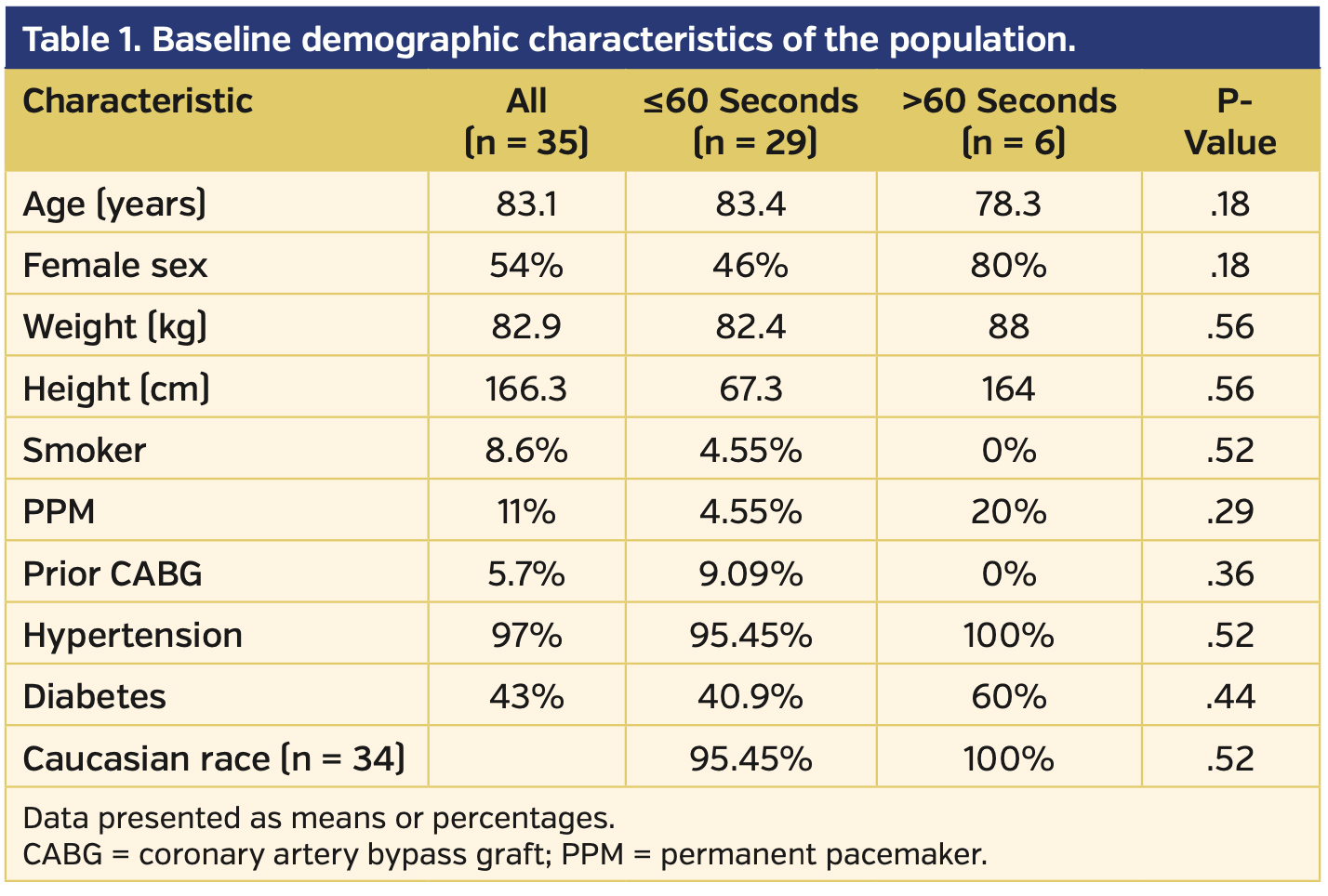 Table 1. Baseline demographic characteristics of the population.

| Characteristic | All (n = 35) | ≤60 Seconds (n = 29) | >60 Seconds (n = 6) | P-Value |
|---|---|---|---|---|
| Age (years) | 83.1 | 83.4 | 78.3 | .18 |
| Female sex | 54% | 46% | 80% | .18 |
| Weight (kg) | 82.9 | 82.4 | 88 | .56 |
| Height (cm) | 166.3 | 67.3 | 164 | .56 |
| Smoker | 8.6% | 4.55% | 0% | .52 |
| PPM | 11% | 4.55% | 20% | .29 |
| Prior CABG | 5.7% | 9.09% | 0% | .36 |
| Hypertension | 97% | 95.45% | 100% | .52 |
| Diabetes | 43% | 40.9% | 60% | .44 |
| Caucasian race (n = 34) | | 95.45% | 100% | .52 |

Data presented as means or percentages.
CABG = coronary artery bypass graft; PPM = permanent pacemaker.